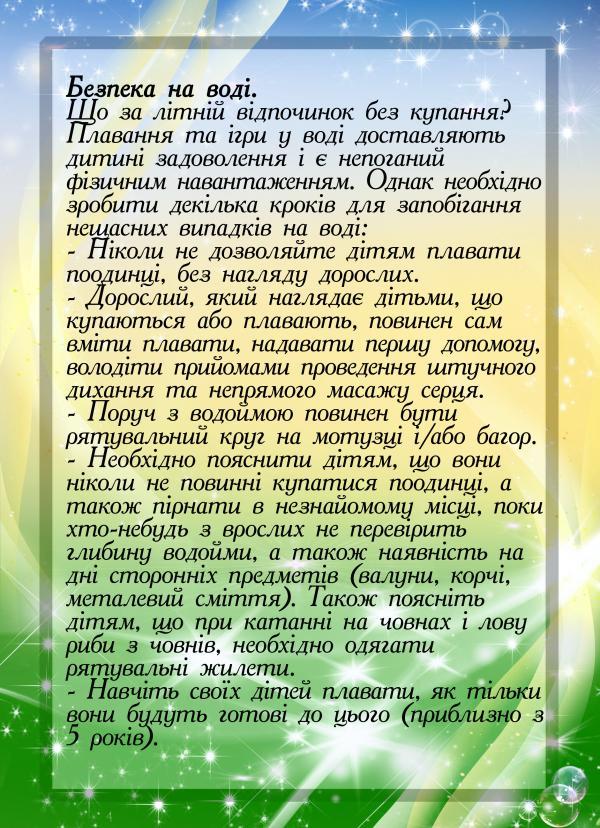 Безпека на воді.
Що за літній відпочинок без купання? Плавання та ігри у воді доставляють дитині задоволення і є непоганий фізичним навантаженням. Однак необхідно зробити декілька кроків для запобігання нещасних випадків на воді:
- Ніколи не дозволяйте дітям плавати поодинці, без нагляду дорослих.
- Дорослий, який наглядає дітьми, що купаються або плавають, повинен сам вміти плавати, надавати першу допомогу, володіти прийомами проведення штучного дихання та непрямого масажу серця.
- Поруч з водоймою повинен бути рятувальний круг на мотузці і/або багор.
- Необхідно пояснити дітям, що вони ніколи не повинні купатися поодинці, а також пірнати в незнайомому місці, поки хто-небудь з врослих не перевірить глибину водойми, а також наявність на дні сторонніх предметів (валуни, корчі, металевий сміття). Також поясніть дітям, що при катанні на човнах і лову риби з човнів, необхідно одягати рятувальні жилети.
- Навчіть своїх дітей плавати, як тільки вони будуть готові до цього (приблизно з 5 років).